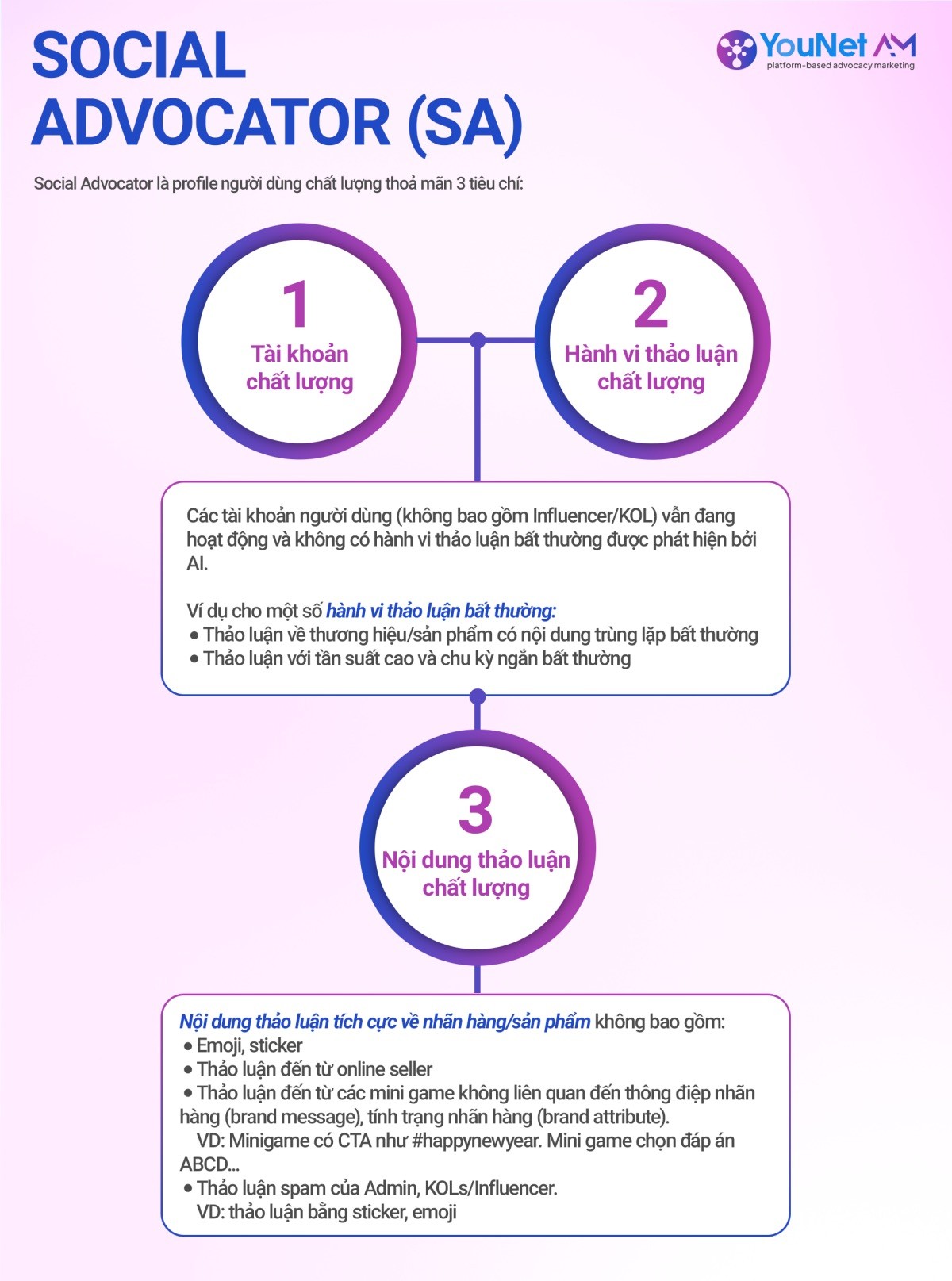 SOCIAL ADVOCATOR (SA)

YouNet AM
platform-based advocacy marketing

Social Advocator là profile người dùng chất lượng thoả mãn 3 tiêu chí:

1
Tài khoản chất lượng

2
Hành vi thảo luận chất lượng

Các tài khoản người dùng (không bao gồm Influencer/KOL) vẫn đang hoạt động và không có hành vi thảo luận bất thường được phát hiện bởi AI.

Ví dụ cho một số hành vi thảo luận bất thường:
• Thảo luận về thương hiệu/sản phẩm có nội dung trùng lặp bất thường
• Thảo luận với tần suất cao và chu kỳ ngắn bất thường

3
Nội dung thảo luận chất lượng

Nội dung thảo luận tích cực về nhãn hàng/sản phẩm không bao gồm:
• Emoji, sticker
• Thảo luận đến từ online seller
• Thảo luận đến từ các mini game không liên quan đến thông điệp nhãn hàng (brand message), tính trạng nhãn hàng (brand attribute).
VD: Minigame có CTA như #happynewyear. Mini game chọn đáp án ABCD...
• Thảo luận spam của Admin, KOLs/Influencer.
VD: thảo luận bằng sticker, emoji